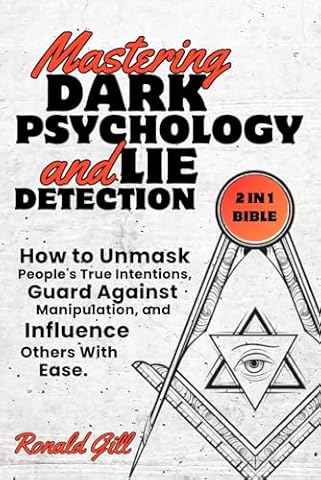 Mastering DARK PSYCHOLOGY and LIE DETECTION

2 IN 1 BIBLE

How to Unmask People's True Intentions, Guard Against Manipulation, and Influence Others With Ease.

Ronald Gill